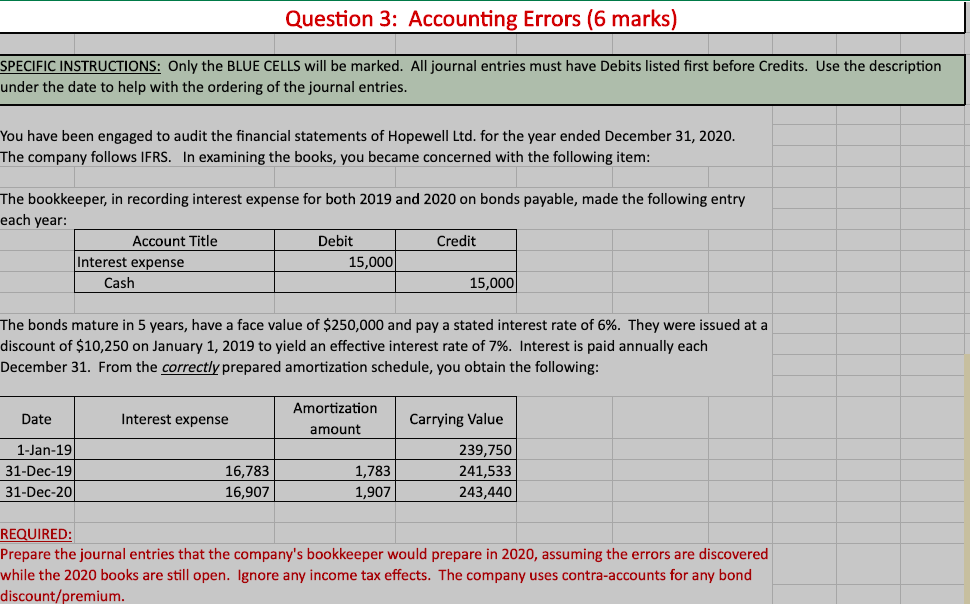 Question 3: Accounting Errors (6 marks)

SPECIFIC INSTRUCTIONS: Only the BLUE CELLS will be marked. All journal entries must have Debits listed first before Credits. Use the description under the date to help with the ordering of the journal entries.

You have been engaged to audit the financial statements of Hopewell Ltd. for the year ended December 31, 2020. The company follows IFRS. In examining the books, you became concerned with the following item:

The bookkeeper, in recording interest expense for both 2019 and 2020 on bonds payable, made the following entry each year:

| Account Title | Debit | Credit |
|---|---|---|
| Interest expense | 15,000 | |
| Cash | | 15,000 |

The bonds mature in 5 years, have a face value of $250,000 and pay a stated interest rate of 6%. They were issued at a discount of $10,250 on January 1, 2019 to yield an effective interest rate of 7%. Interest is paid annually each December 31. From the correctly prepared amortization schedule, you obtain the following:

| Date | Interest expense | Amortization amount | Carrying Value |
|---|---|---|---|
| 1-Jan-19 | | | 239,750 |
| 31-Dec-19 | 16,783 | 1,783 | 241,533 |
| 31-Dec-20 | 16,907 | 1,907 | 243,440 |

REQUIRED:
Prepare the journal entries that the company's bookkeeper would prepare in 2020, assuming the errors are discovered while the 2020 books are still open. Ignore any income tax effects. The company uses contra-accounts for any bond discount/premium.